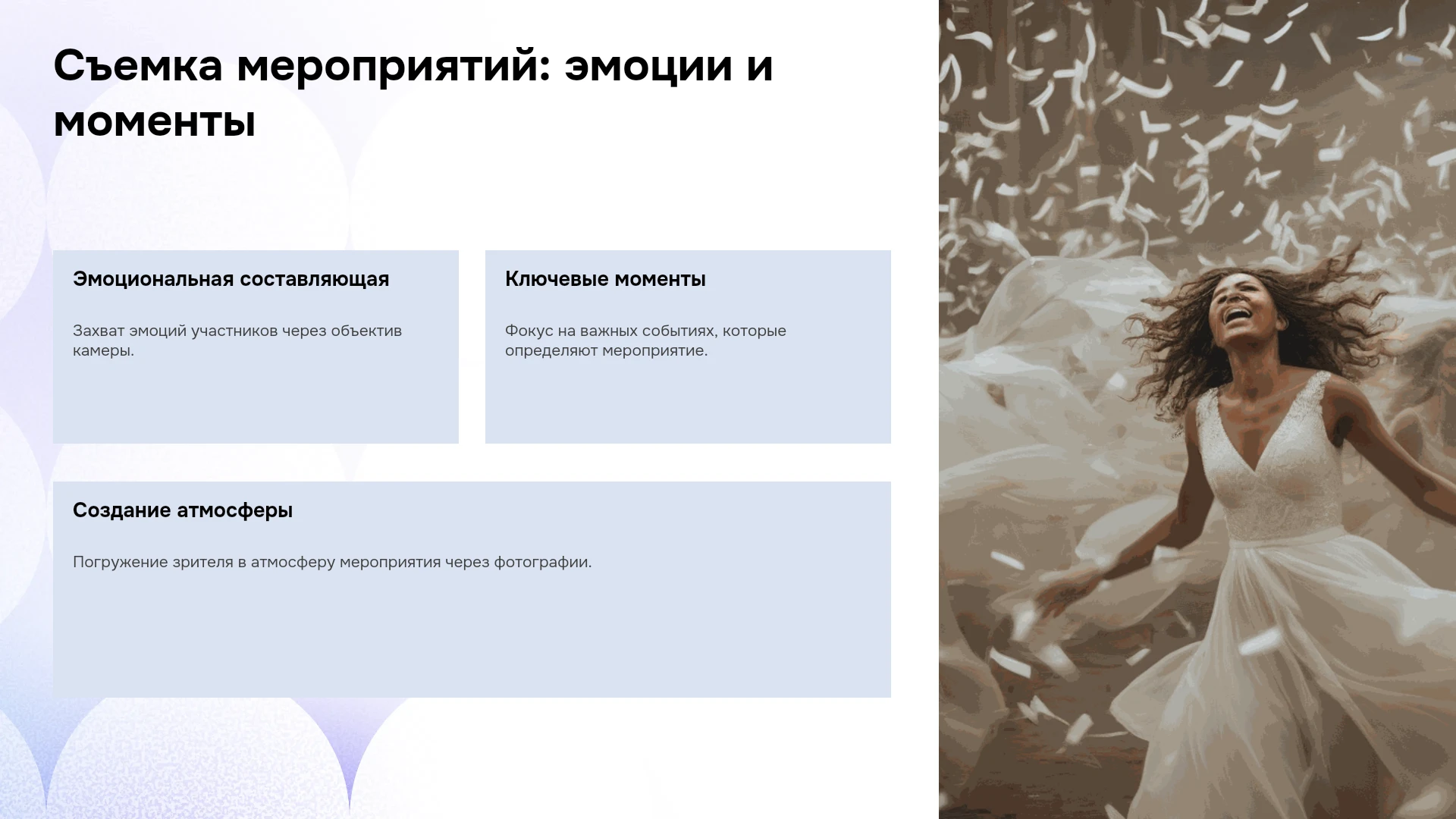 Съемка мероприятий: эмоции и моменты

Эмоциональная составляющая

Захват эмоций участников через объектив камеры.

Ключевые моменты

Фокус на важных событиях, которые определяют мероприятие.

Создание атмосферы

Погружение зрителя в атмосферу мероприятия через фотографии.